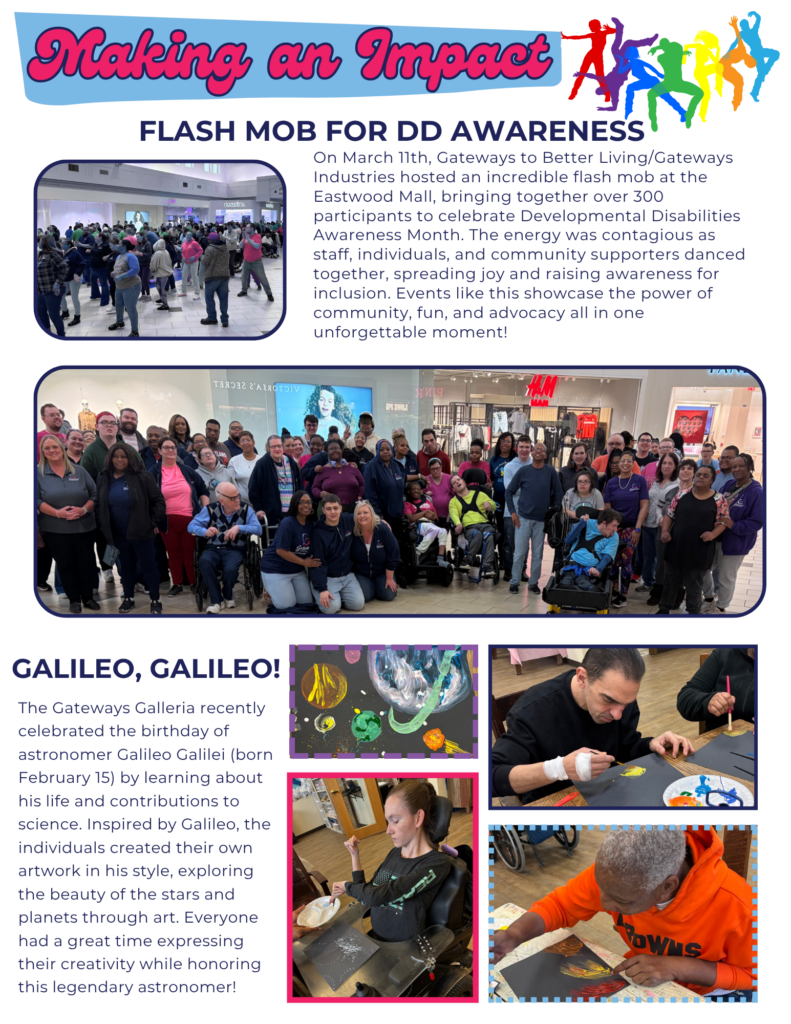 Making an Impact

FLASH MOB FOR DD AWARENESS

On March 11th, Gateways to Better Living/Gateways Industries hosted an incredible flash mob at the Eastwood Mall, bringing together over 300 participants to celebrate Developmental Disabilities Awareness Month. The energy was contagious as staff, individuals, and community supporters danced together, spreading joy and raising awareness for inclusion. Events like this showcase the power of community, fun, and advocacy all in one unforgettable moment!

GALILEO, GALILEO!

The Gateways Galleria recently celebrated the birthday of astronomer Galileo Galilei (born February 15) by learning about his life and contributions to science. Inspired by Galileo, the individuals created their own artwork in his style, exploring the beauty of the stars and planets through art. Everyone had a great time expressing their creativity while honoring this legendary astronomer!